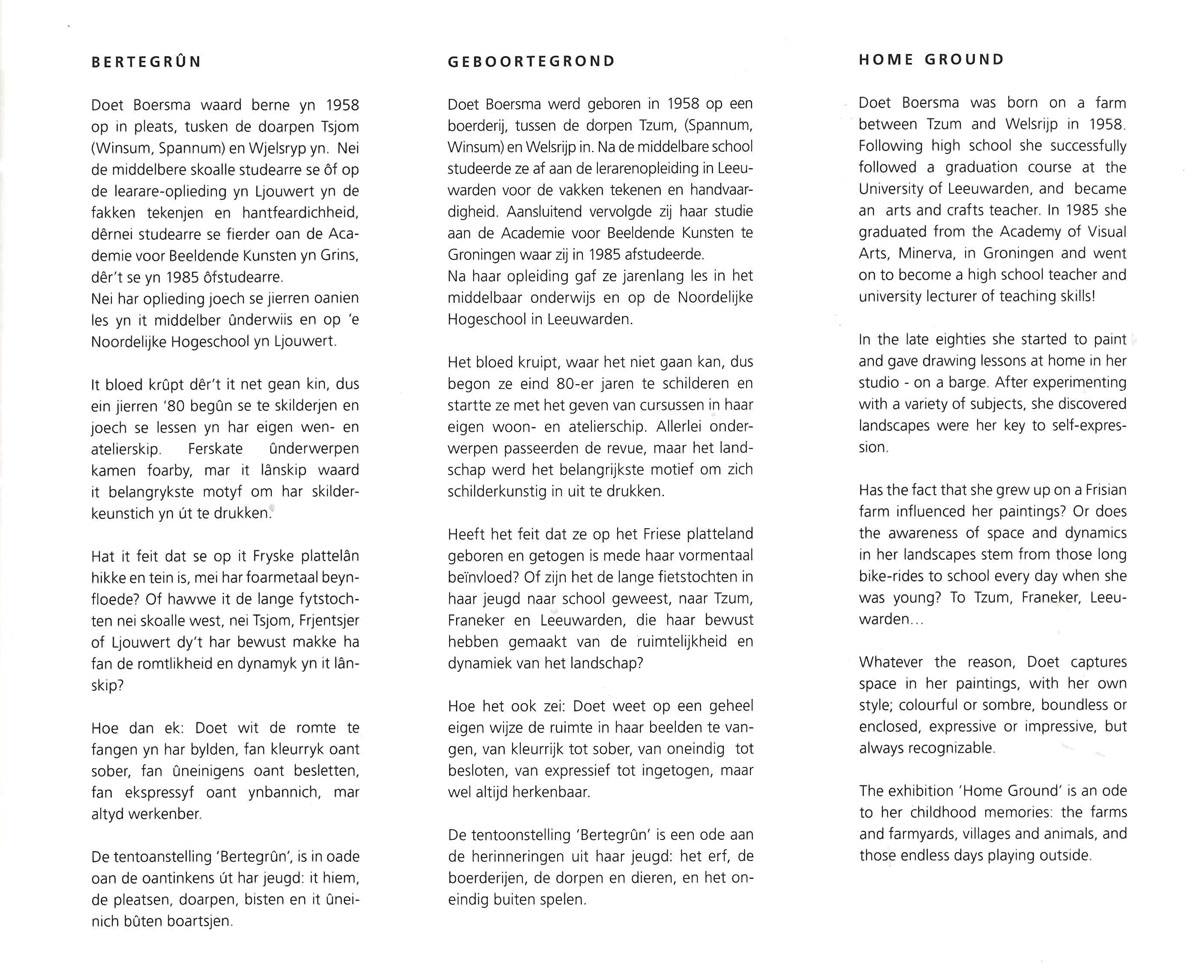 BERTEGRÛN

Doet Boersma waard berne yn 1958 op in pleats, tusken de doarpen Tsjom (Winsum, Spannum) en Wjelsryp yn. Nei de middelbere skoalle studearre se ôf op de learare-oplieding yn Ljouwert yn de fakken tekenjen en hantfeardichheid, dêrnei studearre se fierder oan de Academie voor Beeldende Kunsten yn Grins, dêr't se yn 1985 ôfstudearre.
Nei har oplieding joech se jierren oanien les yn it middelber ûnderwiis en op 'e Noordelijke Hogeschool yn Ljouwert.

It bloed krûpt dêr't it net gean kin, dus ein jierren '80 begûn se te skilderjen en joech se lessen yn har eigen wen- en atelierskip. Ferskate ûnderwerpen kamen foarby, mar it lânskip waard it belangrykste motyf om har skilderkeunstich yn út te drukken.

Hat it feit dat se op it Fryske plattelân hikke en tein is, mei har foarmetaal beynfloede? Of hawwe it de lange fytstochten nei skoalle west, nei Tsjom, Frjentsjer of Ljouwert dy't har bewust makke ha fan de romtlikheid en dynamyk yn it lânskip?

Hoe dan ek: Doet wit de romte te fangen yn har bylden, fan kleurryk oant sober, fan ûneinigens oant besletten, fan ekspressyf oant ynbannich, mar altyd werkenber.

De tentoanstelling 'Bertegrûn', is in oade oan de oantinkens út har jeugd: it hiem, de pleatsen, doarpen, bisten en it ûneinich bûten boartsjen.

GEBOORTEGROND

Doet Boersma werd geboren in 1958 op een boerderij, tussen de dorpen Tzum, (Spannum, Winsum) en Welsrijp in. Na de middelbare school studeerde ze af aan de lerarenopleiding in Leeuwarden voor de vakken tekenen en handvaardigheid. Aansluitend vervolgde zij haar studie aan de Academie voor Beeldende Kunsten te Groningen waar zij in 1985 afstudeerde.
Na haar opleiding gaf ze jarenlang les in het middelbaar onderwijs en op de Noordelijke Hogeschool in Leeuwarden.

Het bloed kruipt, waar het niet gaan kan, dus begon ze eind 80-er jaren te schilderen en startte ze met het geven van cursussen in haar eigen woon- en atelierschip. Allerlei onderwerpen passeerden de revue, maar het landschap werd het belangrijkste motief om zich schilderkunstig in uit te drukken.

Heeft het feit dat ze op het Friese platteland geboren en getogen is mede haar vormentaal beïnvloed? Of zijn het de lange fietstochten in haar jeugd naar school geweest, naar Tzum, Franeker en Leeuwarden, die haar bewust hebben gemaakt van de ruimtelijkheid en dynamiek van het landschap?

Hoe het ook zei: Doet weet op een geheel eigen wijze de ruimte in haar beelden te vangen, van kleurrijk tot sober, van oneindig tot besloten, van expressief tot ingetogen, maar wel altijd herkenbaar.

De tentoonstelling 'Bertegrûn' is een ode aan de herinneringen uit haar jeugd: het erf, de boerderijen, de dorpen en dieren, en het oneindig buiten spelen.

HOME GROUND

Doet Boersma was born on a farm between Tzum and Welsrijp in 1958. Following high school she successfully followed a graduation course at the University of Leeuwarden, and became an arts and crafts teacher. In 1985 she graduated from the Academy of Visual Arts, Minerva, in Groningen and went on to become a high school teacher and university lecturer of teaching skills!

In the late eighties she started to paint and gave drawing lessons at home in her studio - on a barge. After experimenting with a variety of subjects, she discovered landscapes were her key to self-expression.

Has the fact that she grew up on a Frisian farm influenced her paintings? Or does the awareness of space and dynamics in her landscapes stem from those long bike-rides to school every day when she was young? To Tzum, Franeker, Leeuwarden...

Whatever the reason, Doet captures space in her paintings, with her own style; colourful or sombre, boundless or enclosed, expressive or impressive, but always recognizable.

The exhibition 'Home Ground' is an ode to her childhood memories: the farms and farmyards, villages and animals, and those endless days playing outside.